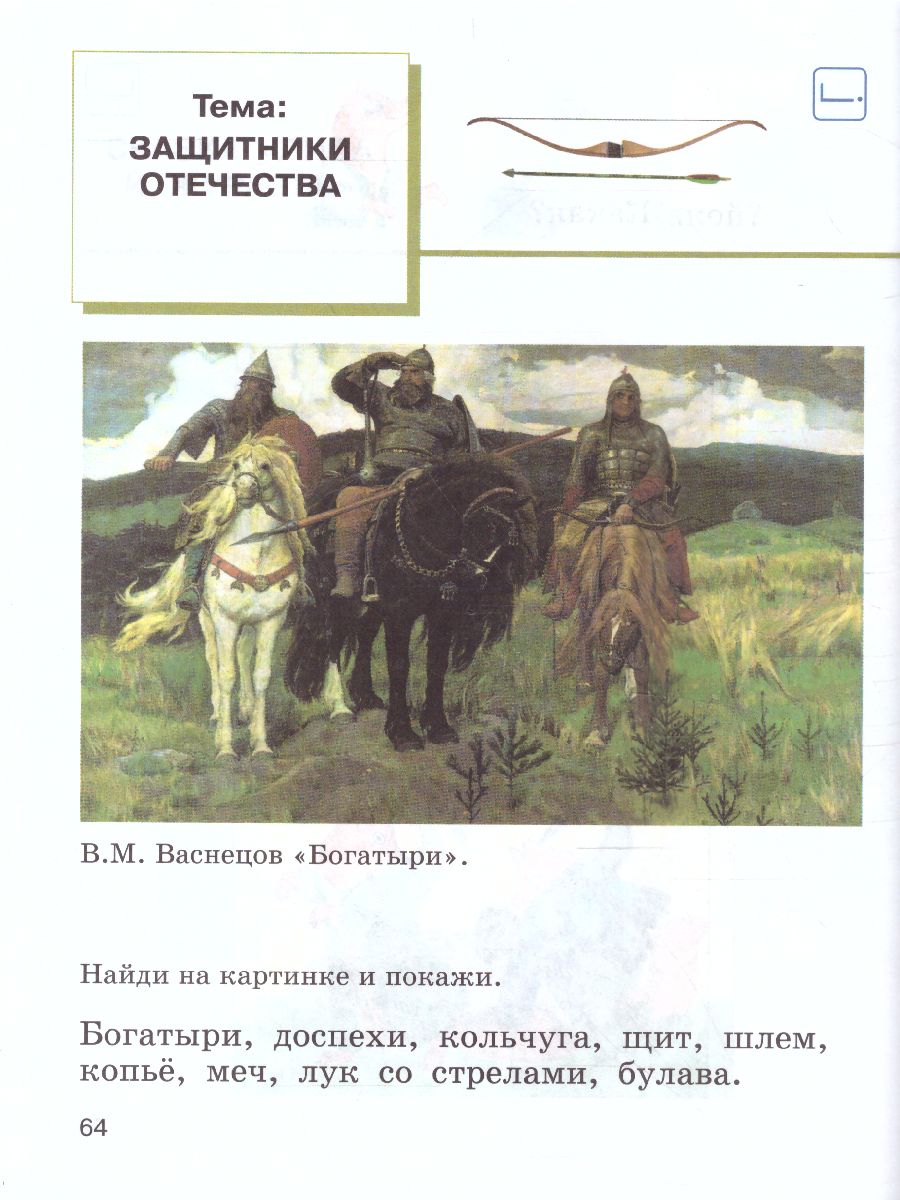 Тема:
ЗАЩИТНИКИ ОТЕЧЕСТВА

В.М. Васнецов «Богатыри».

Найди на картинке и покажи.

Богатыри, доспехи, кольчуга, щит, шлем, копьё, меч, лук со стрелами, булава.

64